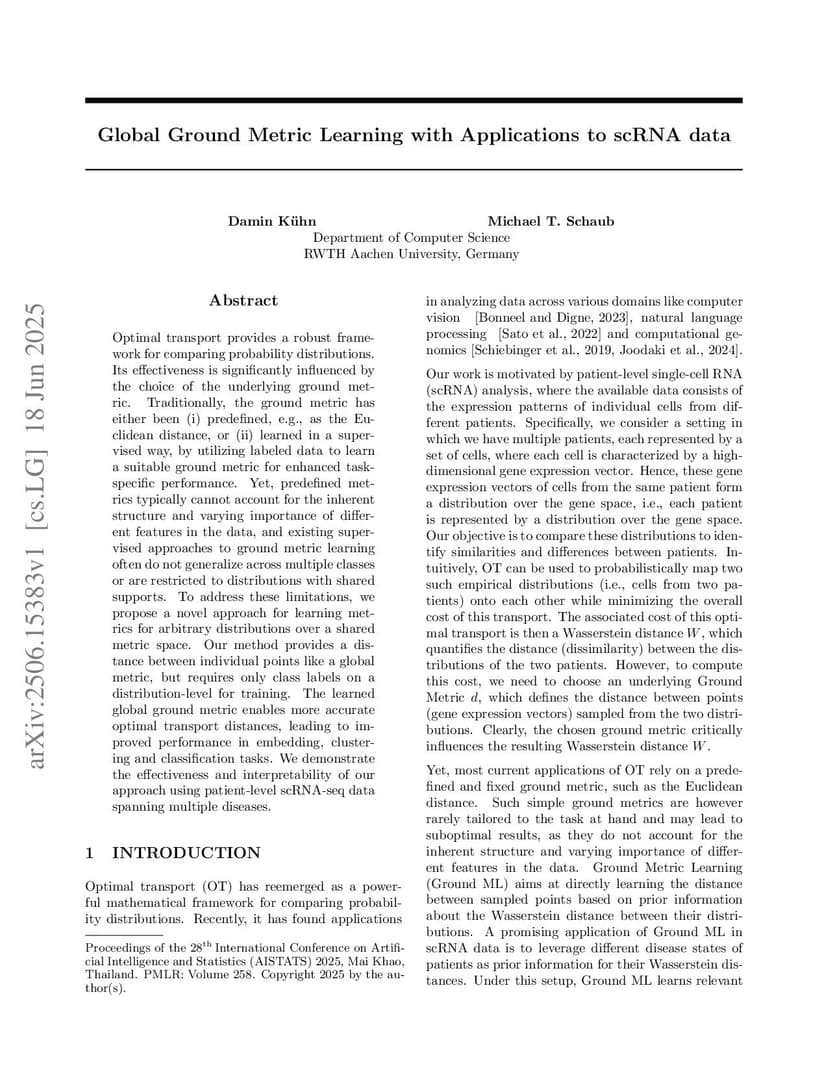 arXiv:2506.15383v1 [cs.LG] 18 Jun 2025

Global Ground Metric Learning with Applications to scRNA data

Damin Kühn Michael T. Schaub
Department of Computer Science
RWTH Aachen University, Germany

Abstract

Optimal transport provides a robust framework for comparing probability distributions. Its effectiveness is significantly influenced by the choice of the underlying ground metric. Traditionally, the ground metric has either been (i) predefined, e.g., as the Euclidean distance, or (ii) learned in a supervised way, by utilizing labeled data to learn a suitable ground metric for enhanced task-specific performance. Yet, predefined metrics typically cannot account for the inherent structure and varying importance of different features in the data, and existing supervised approaches to ground metric learning often do not generalize across multiple classes or are restricted to distributions with shared supports. To address these limitations, we propose a novel approach for learning metrics for arbitrary distributions over a shared metric space. Our method provides a distance between individual points like a global metric, but requires only class labels on a distribution-level for training. The learned global ground metric enables more accurate optimal transport distances, leading to improved performance in embedding, clustering and classification tasks. We demonstrate the effectiveness and interpretability of our approach using patient-level scRNA-seq data spanning multiple diseases.

1 INTRODUCTION

Optimal transport (OT) has reemerged as a powerful mathematical framework for comparing probability distributions. Recently, it has found applications

Proceedings of the 28$^{\text{th}}$ International Conference on Artificial Intelligence and Statistics (AISTATS) 2025, Mai Khao, Thailand. PMLR: Volume 258. Copyright 2025 by the author(s).

in analyzing data across various domains like computer vision [Bonneel and Digne, 2023], natural language processing [Sato et al., 2022] and computational genomics [Schiebinger et al., 2019, Joodaki et al., 2024].

Our work is motivated by patient-level single-cell RNA (scRNA) analysis, where the available data consists of the expression patterns of individual cells from different patients. Specifically, we consider a setting in which we have multiple patients, each represented by a set of cells, where each cell is characterized by a high-dimensional gene expression vector. Hence, these gene expression vectors of cells from the same patient form a distribution over the gene space, i.e., each patient is represented by a distribution over the gene space. Our objective is to compare these distributions to identify similarities and differences between patients. Intuitively, OT can be used to probabilistically map two such empirical distributions (i.e., cells from two patients) onto each other while minimizing the overall cost of this transport. The associated cost of this optimal transport is then a Wasserstein distance $W$, which quantifies the distance (dissimilarity) between the distributions of the two patients. However, to compute this cost, we need to choose an underlying Ground Metric $d$, which defines the distance between points (gene expression vectors) sampled from the two distributions. Clearly, the chosen ground metric critically influences the resulting Wasserstein distance $W$.

Yet, most current applications of OT rely on a predefined and fixed ground metric, such as the Euclidean distance. Such simple ground metrics are however rarely tailored to the task at hand and may lead to suboptimal results, as they do not account for the inherent structure and varying importance of different features in the data. Ground Metric Learning (Ground ML) aims at directly learning the distance between sampled points based on prior information about the Wasserstein distance between their distributions. A promising application of Ground ML in scRNA data is to leverage different disease states of patients as prior information for their Wasserstein distances. Under this setup, Ground ML learns relevant